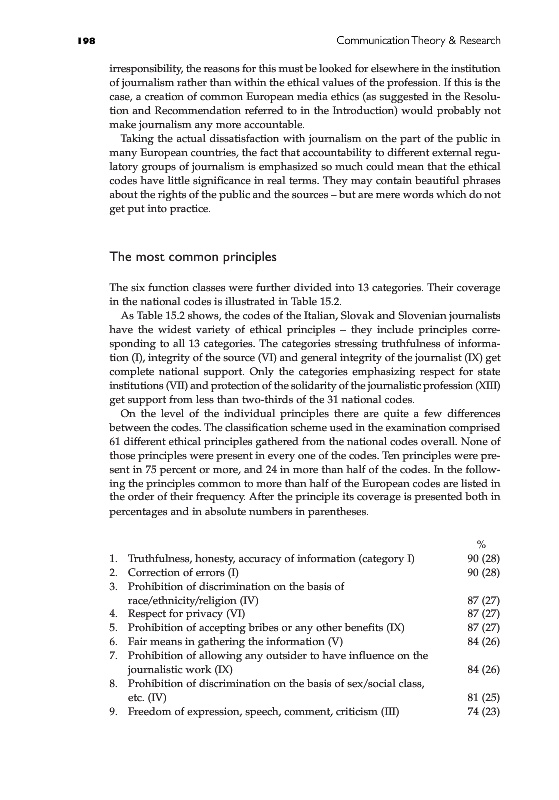 198 Communication Theory & Research

irresponsibility, the reasons for this must be looked for elsewhere in the institution of journalism rather than within the ethical values of the profession. If this is the case, a creation of common European media ethics (as suggested in the Resolution and Recommendation referred to in the Introduction) would probably not make journalism any more accountable.

Taking the actual dissatisfaction with journalism on the part of the public in many European countries, the fact that accountability to different external regulatory groups of journalism is emphasized so much could mean that the ethical codes have little significance in real terms. They may contain beautiful phrases about the rights of the public and the sources – but are mere words which do not get put into practice.

The most common principles

The six function classes were further divided into 13 categories. Their coverage in the national codes is illustrated in Table 15.2.

As Table 15.2 shows, the codes of the Italian, Slovak and Slovenian journalists have the widest variety of ethical principles – they include principles corresponding to all 13 categories. The categories stressing truthfulness of information (I), integrity of the source (VI) and general integrity of the journalist (IX) get complete national support. Only the categories emphasizing respect for state institutions (VII) and protection of the solidarity of the journalistic profession (XIII) get support from less than two-thirds of the 31 national codes.

On the level of the individual principles there are quite a few differences between the codes. The classification scheme used in the examination comprised 61 different ethical principles gathered from the national codes overall. None of those principles were present in every one of the codes. Ten principles were present in 75 percent or more, and 24 in more than half of the codes. In the following the principles common to more than half of the European codes are listed in the order of their frequency. After the principle its coverage is presented both in percentages and in absolute numbers in parentheses.

| | | % |
|---|---|---|
| 1. | Truthfulness, honesty, accuracy of information (category I) | 90 (28) |
| 2. | Correction of errors (I) | 90 (28) |
| 3. | Prohibition of discrimination on the basis of race/ethnicity/religion (IV) | 87 (27) |
| 4. | Respect for privacy (VI) | 87 (27) |
| 5. | Prohibition of accepting bribes or any other benefits (IX) | 87 (27) |
| 6. | Fair means in gathering the information (V) | 84 (26) |
| 7. | Prohibition of allowing any outsider to have influence on the journalistic work (IX) | 84 (26) |
| 8. | Prohibition of discrimination on the basis of sex/social class, etc. (IV) | 81 (25) |
| 9. | Freedom of expression, speech, comment, criticism (III) | 74 (23) |